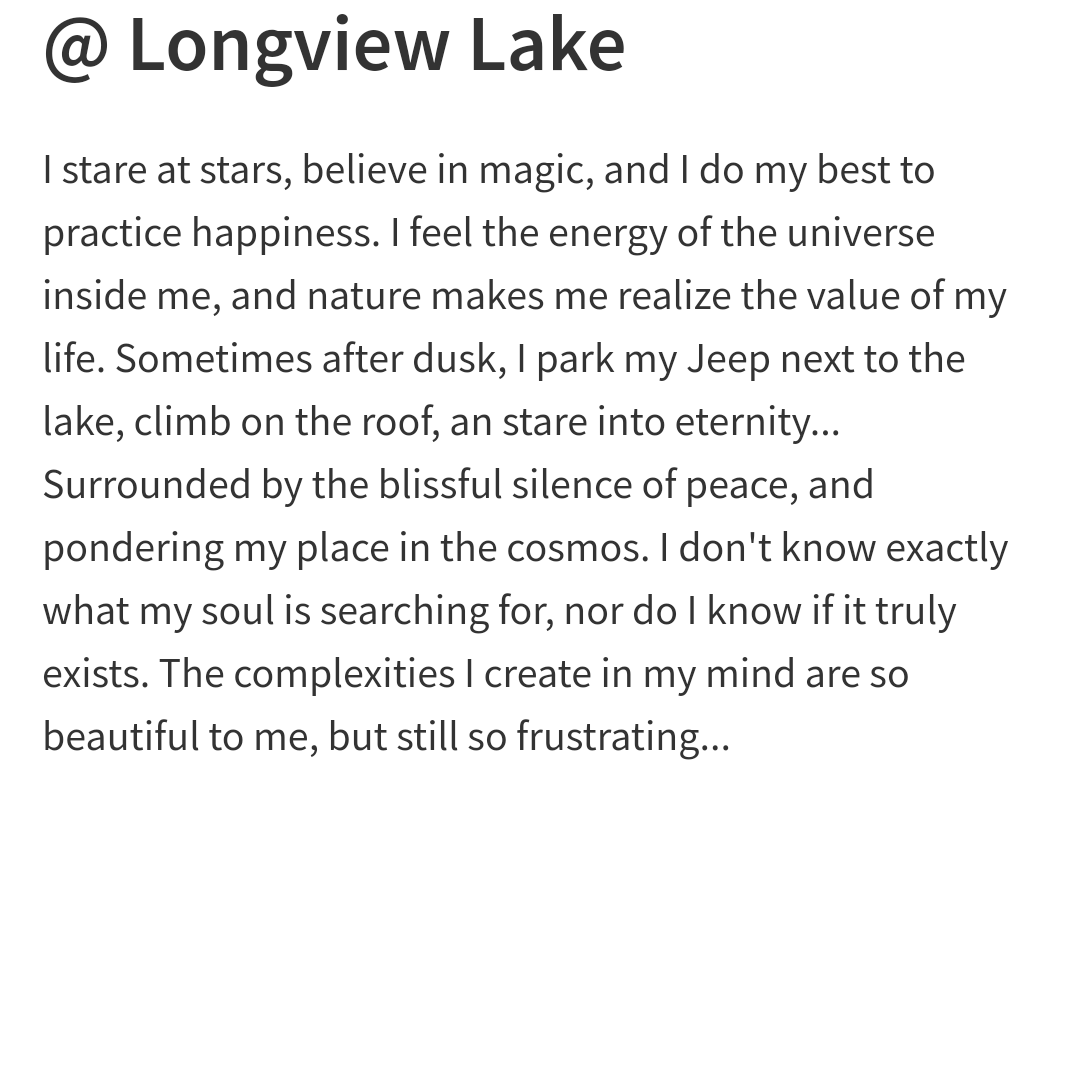 @ Longview Lake

I stare at stars, believe in magic, and I do my best to practice happiness. I feel the energy of the universe inside me, and nature makes me realize the value of my life. Sometimes after dusk, I park my Jeep next to the lake, climb on the roof, an stare into eternity... Surrounded by the blissful silence of peace, and pondering my place in the cosmos. I don't know exactly what my soul is searching for, nor do I know if it truly exists. The complexities I create in my mind are so beautiful to me, but still so frustrating...